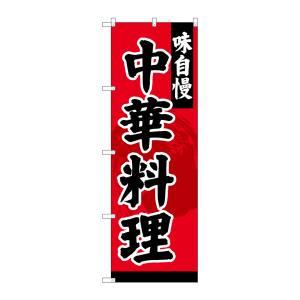 味自慢

中華料理